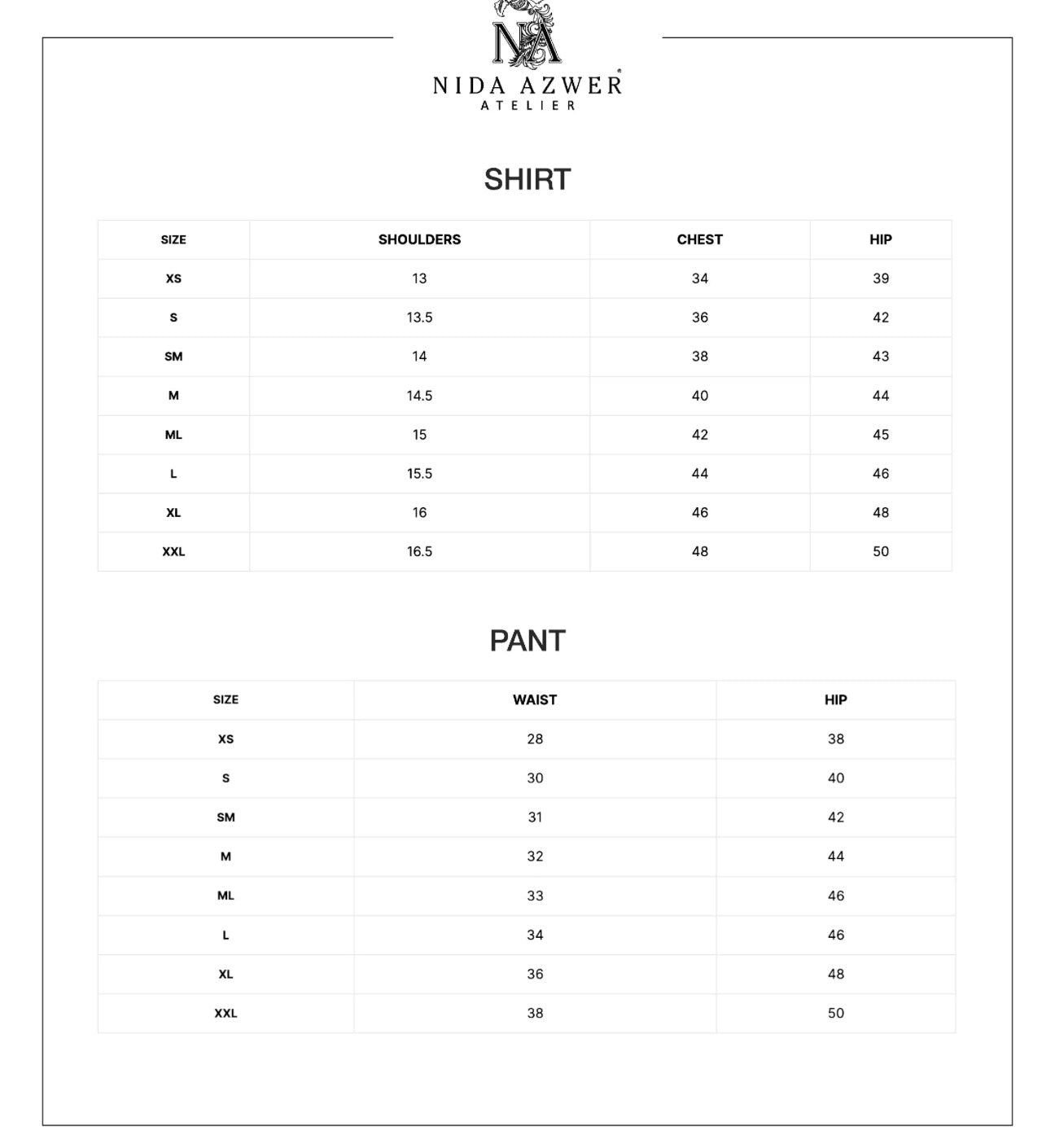 NA

NIDA AZWER®
ATELIER

SHIRT

| SIZE | SHOULDERS | CHEST | HIP |
|---|---|---|---|
| XS | 13 | 34 | 39 |
| S | 13.5 | 36 | 42 |
| SM | 14 | 38 | 43 |
| M | 14.5 | 40 | 44 |
| ML | 15 | 42 | 45 |
| L | 15.5 | 44 | 46 |
| XL | 16 | 46 | 48 |
| XXL | 16.5 | 48 | 50 |

PANT

| SIZE | WAIST | HIP |
|---|---|---|
| XS | 28 | 38 |
| S | 30 | 40 |
| SM | 31 | 42 |
| M | 32 | 44 |
| ML | 33 | 46 |
| L | 34 | 46 |
| XL | 36 | 48 |
| XXL | 38 | 50 |